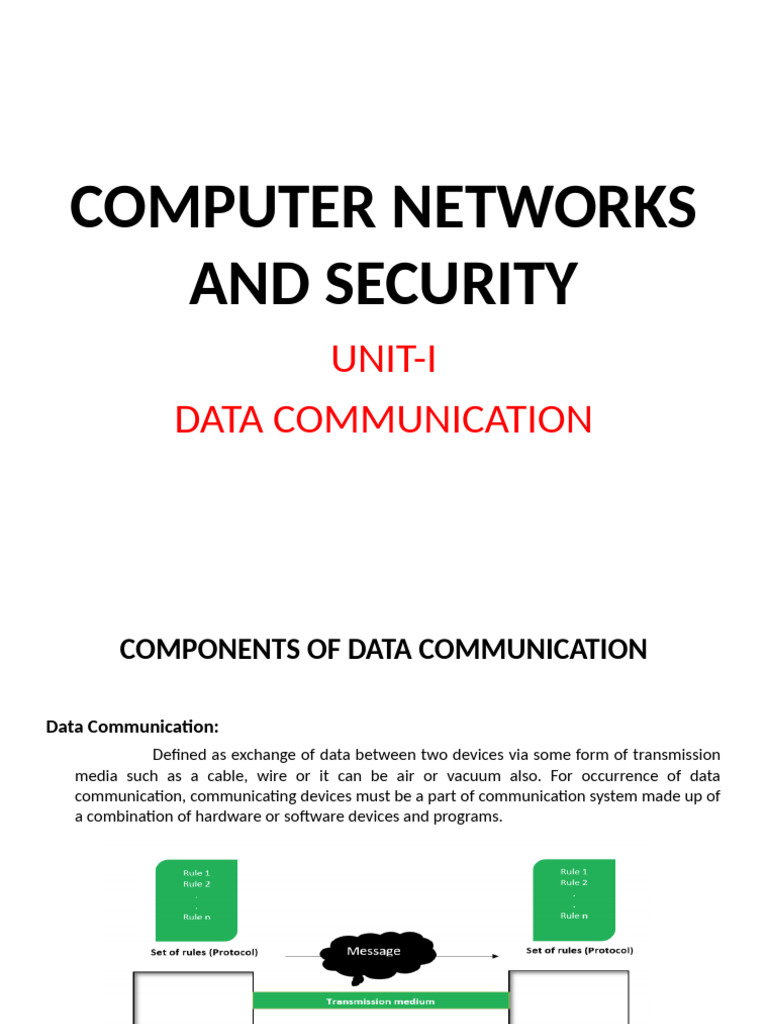 COMPUTER NETWORKS AND SECURITY

UNIT-I

DATA COMMUNICATION

COMPONENTS OF DATA COMMUNICATION

Data Communication:

Defined as exchange of data between two devices via some form of transmission media such as a cable, wire or it can be air or vacuum also. For occurrence of data communication, communicating devices must be a part of communication system made up of a combination of hardware or software devices and programs.

Rule 1
Rule 2
.
.
Rule n

Set of rules (Protocol)

Message

Rule 1
Rule 2
.
.
Rule n

Set of rules (Protocol)

Transmission medium